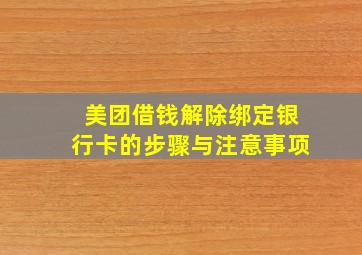 美团借钱解除绑定银行卡的步骤与注意事项